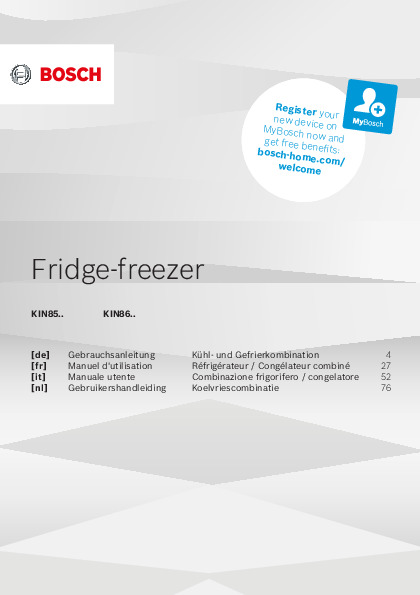 BOSCH

Register your new device on MyBosch now and get free benefits: bosch-home.com/welcome

MyBosch

Fridge-freezer

KIN85..   KIN86..

| [de] | Gebrauchsanleitung | Kühl- und Gefrierkombination | 4 |
|---|---|---|---|
| [fr] | Manuel d'utilisation | Réfrigérateur / Congélateur combiné | 27 |
| [it] | Manuale utente | Combinazione frigorifero / congelatore | 52 |
| [nl] | Gebruikershandleiding | Koelvriescombinatie | 76 |